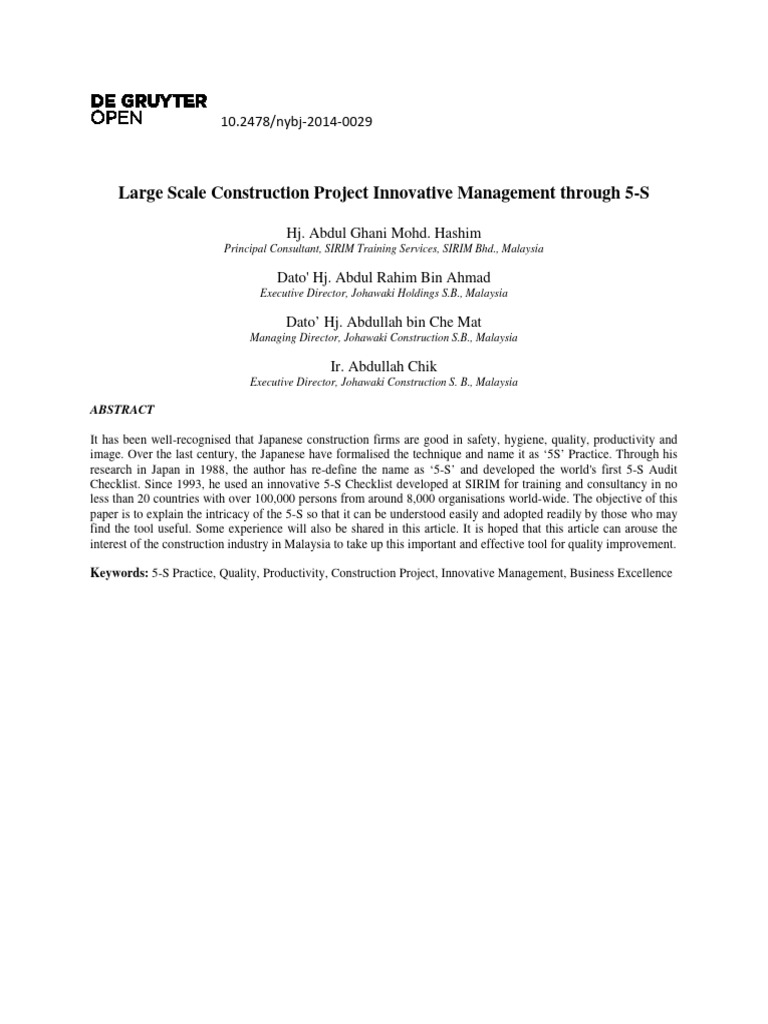 DE GRUYTER
OPEN

10.2478/nybj-2014-0029

Large Scale Construction Project Innovative Management through 5-S

Hj. Abdul Ghani Mohd. Hashim
Principal Consultant, SIRIM Training Services, SIRIM Bhd., Malaysia

Dato' Hj. Abdul Rahim Bin Ahmad
Executive Director, Johawaki Holdings S.B., Malaysia

Dato' Hj. Abdullah bin Che Mat
Managing Director, Johawaki Construction S.B., Malaysia

Ir. Abdullah Chik
Executive Director, Johawaki Construction S. B., Malaysia

ABSTRACT

It has been well-recognised that Japanese construction firms are good in safety, hygiene, quality, productivity and image. Over the last century, the Japanese have formalised the technique and name it as '5S' Practice. Through his research in Japan in 1988, the author has re-define the name as '5-S' and developed the world's first 5-S Audit Checklist. Since 1993, he used an innovative 5-S Checklist developed at SIRIM for training and consultancy in no less than 20 countries with over 100,000 persons from around 8,000 organisations world-wide. The objective of this paper is to explain the intricacy of the 5-S so that it can be understood easily and adopted readily by those who may find the tool useful. Some experience will also be shared in this article. It is hoped that this article can arouse the interest of the construction industry in Malaysia to take up this important and effective tool for quality improvement.

Keywords: 5-S Practice, Quality, Productivity, Construction Project, Innovative Management, Business Excellence